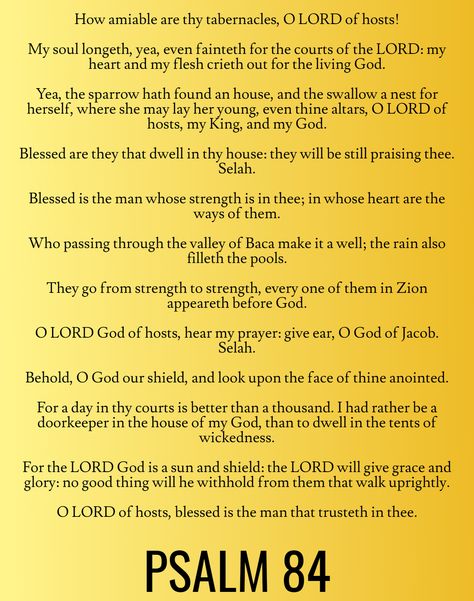 How amiable are thy tabernacles, O LORD of hosts!

My soul longeth, yea, even fainteth for the courts of the LORD: my heart and my flesh crieth out for the living God.

Yea, the sparrow hath found an house, and the swallow a nest for herself, where she may lay her young, even thine altars, O LORD of hosts, my King, and my God.

Blessed are they that dwell in thy house: they will be still praising thee. Selah.

Blessed is the man whose strength is in thee; in whose heart are the ways of them.

Who passing through the valley of Baca make it a well; the rain also filleth the pools.

They go from strength to strength, every one of them in Zion appeareth before God.

O LORD God of hosts, hear my prayer: give ear, O God of Jacob. Selah.

Behold, O God our shield, and look upon the face of thine anointed.

For a day in thy courts is better than a thousand. I had rather be a doorkeeper in the house of my God, than to dwell in the tents of wickedness.

For the LORD God is a sun and shield: the LORD will give grace and glory: no good thing will he withhold from them that walk uprightly.

O LORD of hosts, blessed is the man that trusteth in thee.

PSALM 84